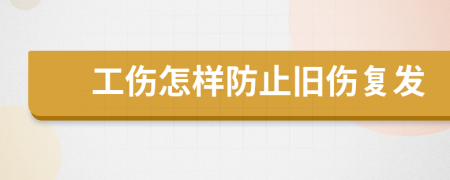 工伤怎样防止旧伤复发